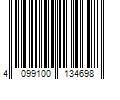 4 099100 134698